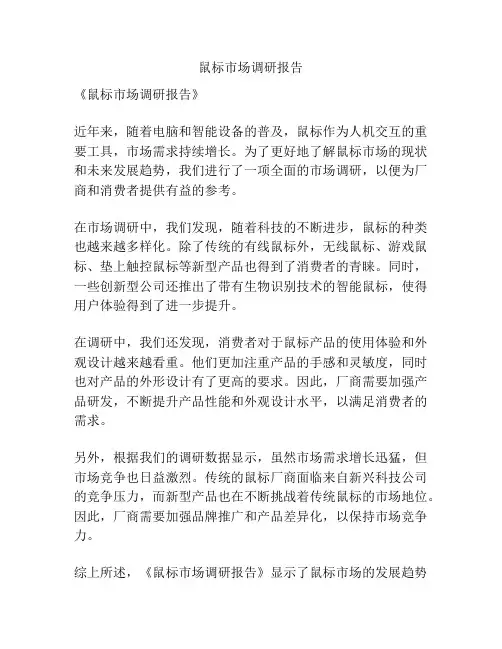 鼠标市场调研报告

《鼠标市场调研报告》

近年来，随着电脑和智能设备的普及，鼠标作为人机交互的重要工具，市场需求持续增长。为了更好地了解鼠标市场的现状和未来发展趋势，我们进行了一项全面的市场调研，以便为厂商和消费者提供有益的参考。

在市场调研中，我们发现，随着科技的不断进步，鼠标的种类也越来越多样化。除了传统的有线鼠标外，无线鼠标、游戏鼠标、垫上触控鼠标等新型产品也得到了消费者的青睐。同时，一些创新型公司还推出了带有生物识别技术的智能鼠标，使得用户体验得到了进一步提升。

在调研中，我们还发现，消费者对于鼠标产品的使用体验和外观设计越来越看重。他们更加注重产品的手感和灵敏度，同时也对产品的外形设计有了更高的要求。因此，厂商需要加强产品研发，不断提升产品性能和外观设计水平，以满足消费者的需求。

另外，根据我们的调研数据显示，虽然市场需求增长迅猛，但市场竞争也日益激烈。传统的鼠标厂商面临来自新兴科技公司的竞争压力，而新型产品也在不断挑战着传统鼠标的市场地位。因此，厂商需要加强品牌推广和产品差异化，以保持市场竞争力。

综上所述，《鼠标市场调研报告》显示了鼠标市场的发展趋势